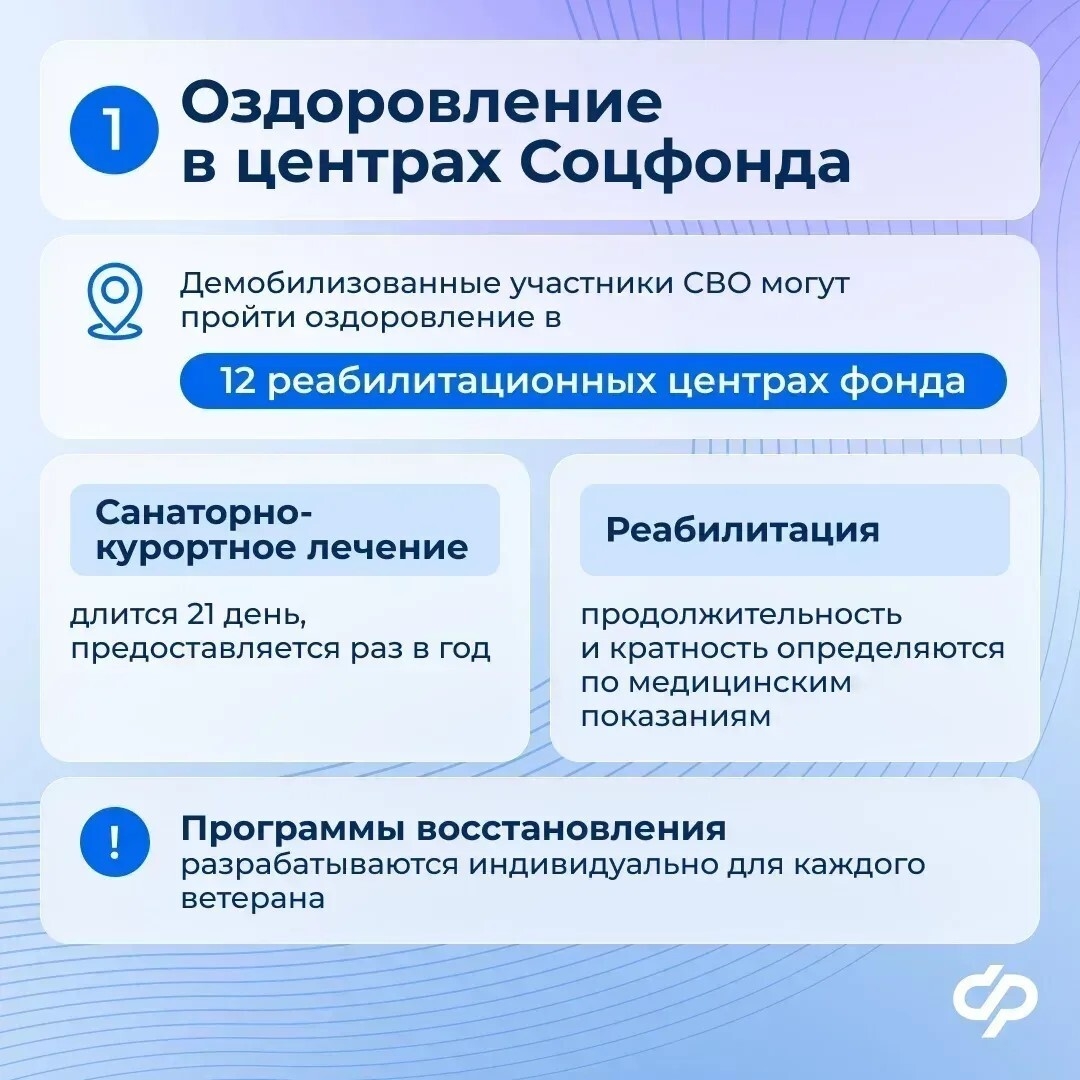 1 Оздоровление в центрах Соцфонда

Демобилизованные участники СВО могут пройти оздоровление в

12 реабилитационных центрах фонда

Санаторно-курортное лечение

длится 21 день, предоставляется раз в год

Реабилитация

продолжительность и кратность определяются по медицинским показаниям

!

Программы восстановления разрабатываются индивидуально для каждого ветерана